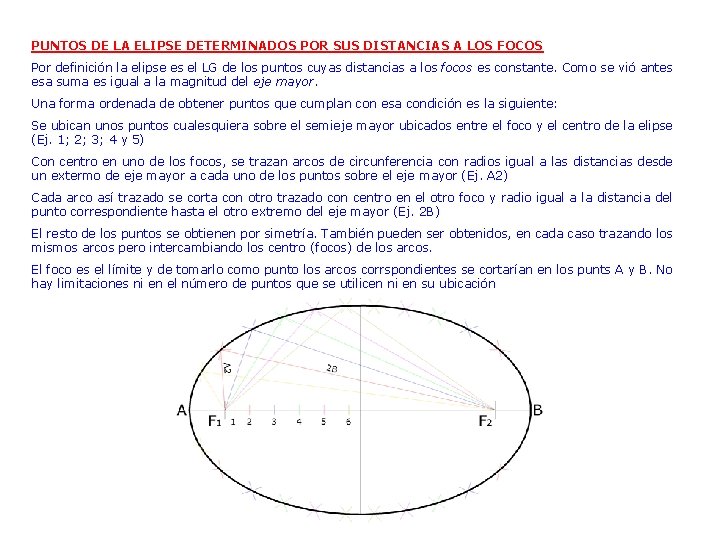 PUNTOS DE LA ELIPSE DETERMINADOS POR SUS DISTANCIAS A LOS FOCOS

Por definición la elipse es el LG de los puntos cuyas distancias a los focos es constante. Como se vió antes esa suma es igual a la magnitud del eje mayor.

Una forma ordenada de obtener puntos que cumplan con esa condición es la siguiente:

Se ubican unos puntos cualesquiera sobre el semieje mayor ubicados entre el foco y el centro de la elipse (Ej. 1; 2; 3; 4 y 5)

Con centro en uno de los focos, se trazan arcos de circunferencia con radios igual a las distancias desde un extermo de eje mayor a cada uno de los puntos sobre el eje mayor (Ej. A2)

Cada arco así trazado se corta con otro trazado con centro en el otro foco y radio igual a la distancia del punto correspondiente hasta el otro extremo del eje mayor (Ej. 2B)

El resto de los puntos se obtienen por simetría. También pueden ser obtenidos, en cada caso trazando los mismos arcos pero intercambiando los centro (focos) de los arcos.

El foco es el límite y de tomarlo como punto los arcos corrspondientes se cortarían en los punts A y B. No hay limitaciones ni en el número de puntos que se utilicen ni en su ubicación

A2
2B
A
$F_1$
1
2
3
4
5
6
$F_2$
B